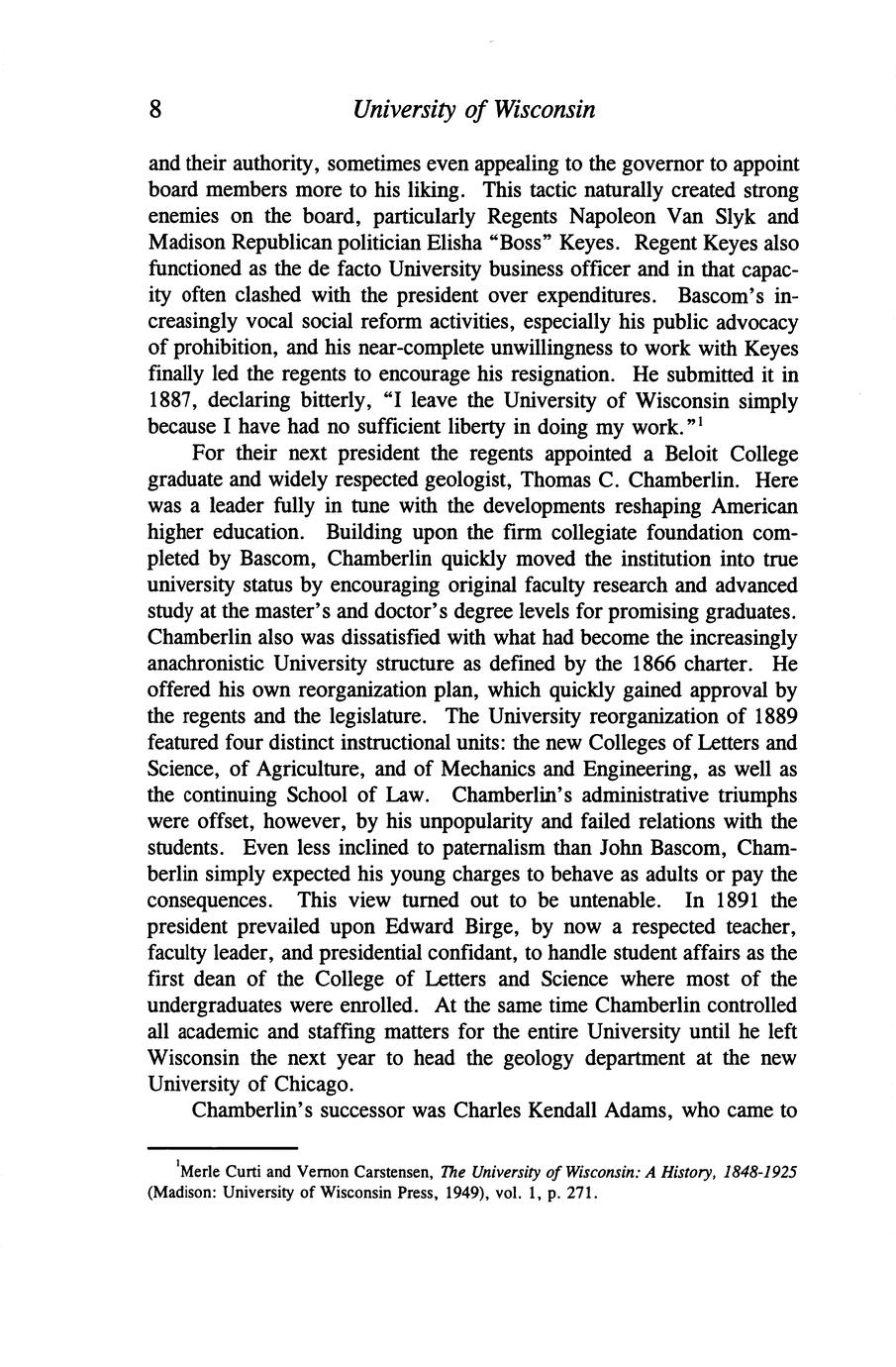 8 University of Wisconsin

and their authority, sometimes even appealing to the governor to appoint board members more to his liking. This tactic naturally created strong enemies on the board, particularly Regents Napoleon Van Slyk and Madison Republican politician Elisha "Boss" Keyes. Regent Keyes also functioned as the de facto University business officer and in that capacity often clashed with the president over expenditures. Bascom's increasingly vocal social reform activities, especially his public advocacy of prohibition, and his near-complete unwillingness to work with Keyes finally led the regents to encourage his resignation. He submitted it in 1887, declaring bitterly, "I leave the University of Wisconsin simply because I have had no sufficient liberty in doing my work."$^1$

For their next president the regents appointed a Beloit College graduate and widely respected geologist, Thomas C. Chamberlin. Here was a leader fully in tune with the developments reshaping American higher education. Building upon the firm collegiate foundation completed by Bascom, Chamberlin quickly moved the institution into true university status by encouraging original faculty research and advanced study at the master's and doctor's degree levels for promising graduates. Chamberlin also was dissatisfied with what had become the increasingly anachronistic University structure as defined by the 1866 charter. He offered his own reorganization plan, which quickly gained approval by the regents and the legislature. The University reorganization of 1889 featured four distinct instructional units: the new Colleges of Letters and Science, of Agriculture, and of Mechanics and Engineering, as well as the continuing School of Law. Chamberlin's administrative triumphs were offset, however, by his unpopularity and failed relations with the students. Even less inclined to paternalism than John Bascom, Chamberlin simply expected his young charges to behave as adults or pay the consequences. This view turned out to be untenable. In 1891 the president prevailed upon Edward Birge, by now a respected teacher, faculty leader, and presidential confidant, to handle student affairs as the first dean of the College of Letters and Science where most of the undergraduates were enrolled. At the same time Chamberlin controlled all academic and staffing matters for the entire University until he left Wisconsin the next year to head the geology department at the new University of Chicago.

Chamberlin's successor was Charles Kendall Adams, who came to

$^1$Merle Curti and Vernon Carstensen, The University of Wisconsin: A History, 1848-1925 (Madison: University of Wisconsin Press, 1949), vol. 1, p. 271.